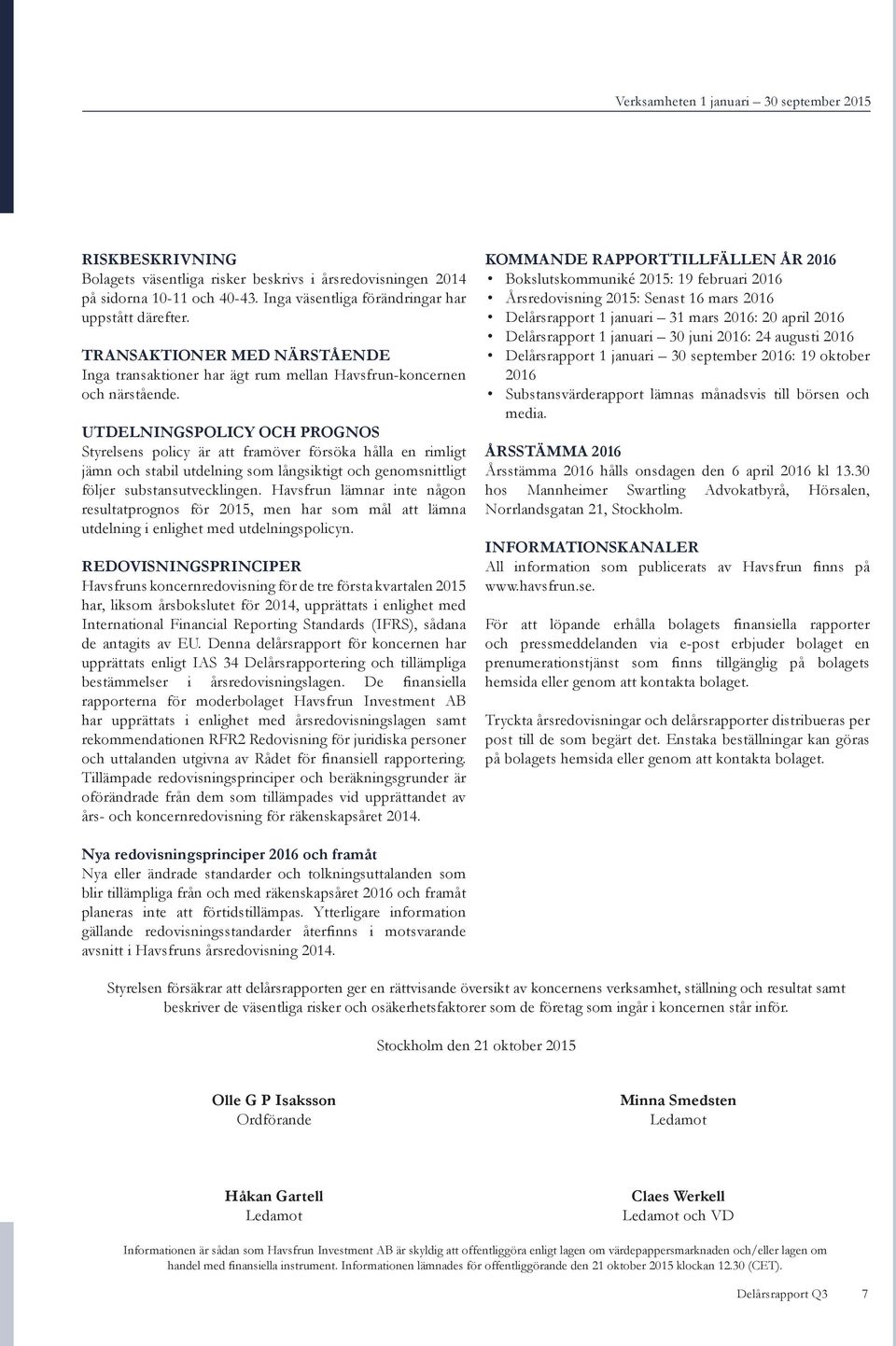 Verksamheten 1 januari – 30 september 2015

RISKBESKRIVNING
Bolagets väsentliga risker beskrivs i årsredovisningen 2014 på sidorna 10-11 och 40-43. Inga väsentliga förändringar har uppstått därefter.

TRANSAKTIONER MED NÄRSTÅENDE
Inga transaktioner har ägt rum mellan Havsfrun-koncernen och närstående.

UTDELNINGSPOLICY OCH PROGNOS
Styrelsens policy är att framöver försöka hålla en rimligt jämn och stabil utdelning som långsiktigt och genomsnittligt följer substansutvecklingen. Havsfrun lämnar inte någon resultatprognos för 2015, men har som mål att lämna utdelning i enlighet med utdelningspolicyn.

REDOVISNINGSPRINCIPER
Havsfruns koncernredovisning för de tre första kvartalen 2015 har, liksom årsbokslutet för 2014, upprättats i enlighet med International Financial Reporting Standards (IFRS), sådana de antagits av EU. Denna delårsrapport för koncernen har upprättats enligt IAS 34 Delårsrapportering och tillämpliga bestämmelser i årsredovisningslagen. De finansiella rapporterna för moderbolaget Havsfrun Investment AB har upprättats i enlighet med årsredovisningslagen samt rekommendationen RFR2 Redovisning för juridiska personer och uttalanden utgivna av Rådet för finansiell rapportering. Tillämpade redovisningsprinciper och beräkningsgrunder är oförändrade från dem som tillämpades vid upprättandet av års- och koncernredovisning för räkenskapsåret 2014.

Nya redovisningsprinciper 2016 och framåt
Nya eller ändrade standarder och tolkningsuttalanden som blir tillämpliga från och med räkenskapsåret 2016 och framåt planeras inte att förtidstillämpas. Ytterligare information gällande redovisningsstandarder återfinns i motsvarande avsnitt i Havsfruns årsredovisning 2014.

KOMMANDE RAPPORTTILLFÄLLEN ÅR 2016
• Bokslutskommuniké 2015: 19 februari 2016
• Årsredovisning 2015: Senast 16 mars 2016
• Delårsrapport 1 januari – 31 mars 2016: 20 april 2016
• Delårsrapport 1 januari – 30 juni 2016: 24 augusti 2016
• Delårsrapport 1 januari – 30 september 2016: 19 oktober 2016
• Substansvärderapport lämnas månadsvis till börsen och media.

ÅRSSTÄMMA 2016
Årsstämma 2016 hålls onsdagen den 6 april 2016 kl 13.30 hos Mannheimer Swartling Advokatbyrå, Hörsalen, Norrlandsgatan 21, Stockholm.

INFORMATIONSKANALER
All information som publicerats av Havsfrun finns på www.havsfrun.se.

För att löpande erhålla bolagets finansiella rapporter och pressmeddelanden via e-post erbjuder bolaget en prenumerationstjänst som finns tillgänglig på bolagets hemsida eller genom att kontakta bolaget.

Tryckta årsredovisningar och delårsrapporter distribueras per post till de som begärt det. Enstaka beställningar kan göras på bolagets hemsida eller genom att kontakta bolaget.

Styrelsen försäkrar att delårsrapporten ger en rättvisande översikt av koncernens verksamhet, ställning och resultat samt beskriver de väsentliga risker och osäkerhetsfaktorer som de företag som ingår i koncernen står inför.

Stockholm den 21 oktober 2015

Olle G P Isaksson
Ordförande

Minna Smedsten
Ledamot

Håkan Gartell
Ledamot

Claes Werkell
Ledamot och VD

Informationen är sådan som Havsfrun Investment AB är skyldig att offentliggöra enligt lagen om värdepappersmarknaden och/eller lagen om handel med finansiella instrument. Informationen lämnades för offentliggörande den 21 oktober 2015 klockan 12.30 (CET).

Delårsrapport Q3 7